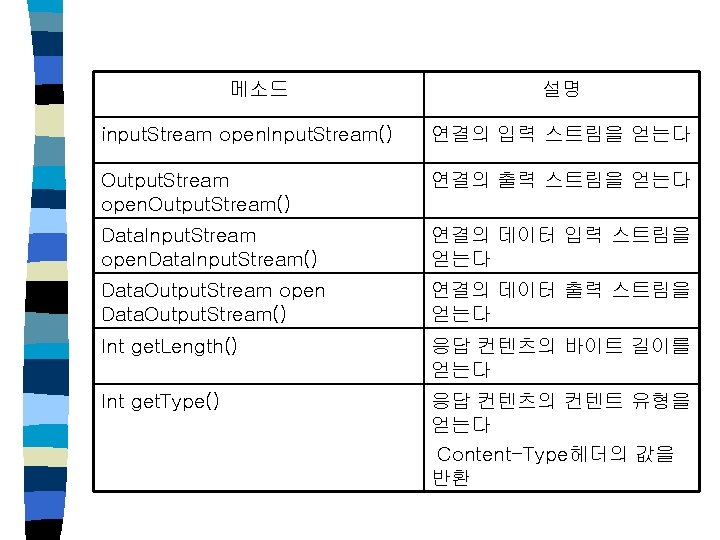 | 메소드 | 설명 |
|---|---|
| inputStream openInputStream() | 연결의 입력 스트림을 얻는다 |
| OutputStream openOutputStream() | 연결의 출력 스트림을 얻는다 |
| DataInputStream openDataInputStream() | 연결의 데이터 입력 스트림을 얻는다 |
| DataOutputStream open DataOutputStream() | 연결의 데이터 출력 스트림을 얻는다 |
| Int getLength() | 응답 컨텐츠의 바이트 길이를 얻는다 |
| Int getType() | 응답 컨텐츠의 컨텐트 유형을 얻는다 Content-Type헤더의 값을 반환 |